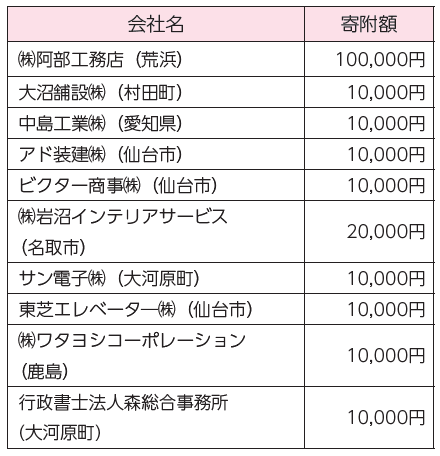 | 会社名 | 寄附額 |
|---|---|
| ㈱阿部工務店（荒浜） | 100,000円 |
| 大沼舗設㈱（村田町） | 10,000円 |
| 中島工業㈱（愛知県） | 10,000円 |
| アド装建㈱（仙台市） | 10,000円 |
| ビクター商事㈱（仙台市） | 10,000円 |
| ㈱岩沼インテリアサービス（名取市） | 20,000円 |
| サン電子㈱（大河原町） | 10,000円 |
| 東芝エレベーター㈱（仙台市） | 10,000円 |
| ㈱ワタヨシコーポレーション（鹿島） | 10,000円 |
| 行政書士法人森総合事務所（大河原町） | 10,000円 |